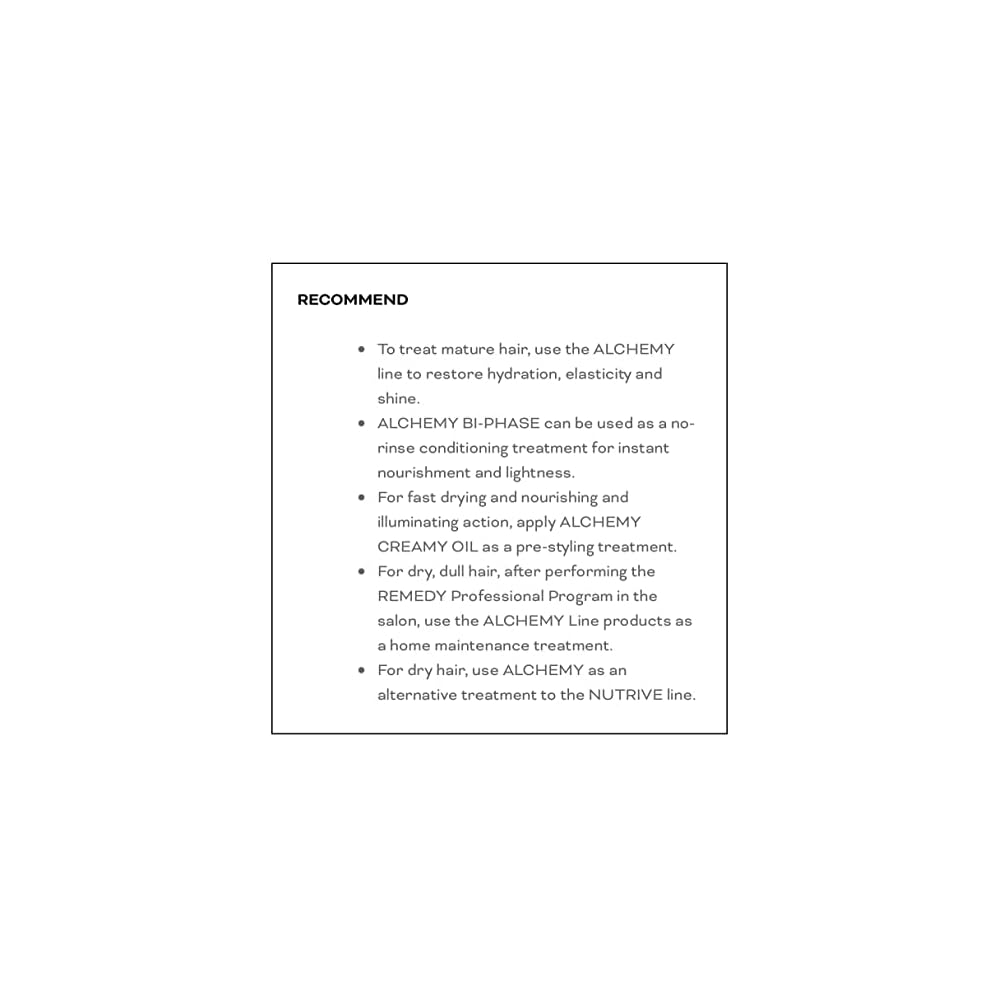 RECOMMEND

• To treat mature hair, use the ALCHEMY line to restore hydration, elasticity and shine.
• ALCHEMY BI-PHASE can be used as a no-rinse conditioning treatment for instant nourishment and lightness.
• For fast drying and nourishing and illuminating action, apply ALCHEMY CREAMY OIL as a pre-styling treatment.
• For dry, dull hair, after performing the REMEDY Professional Program in the salon, use the ALCHEMY Line products as a home maintenance treatment.
• For dry hair, use ALCHEMY as an alternative treatment to the NUTRIVE line.